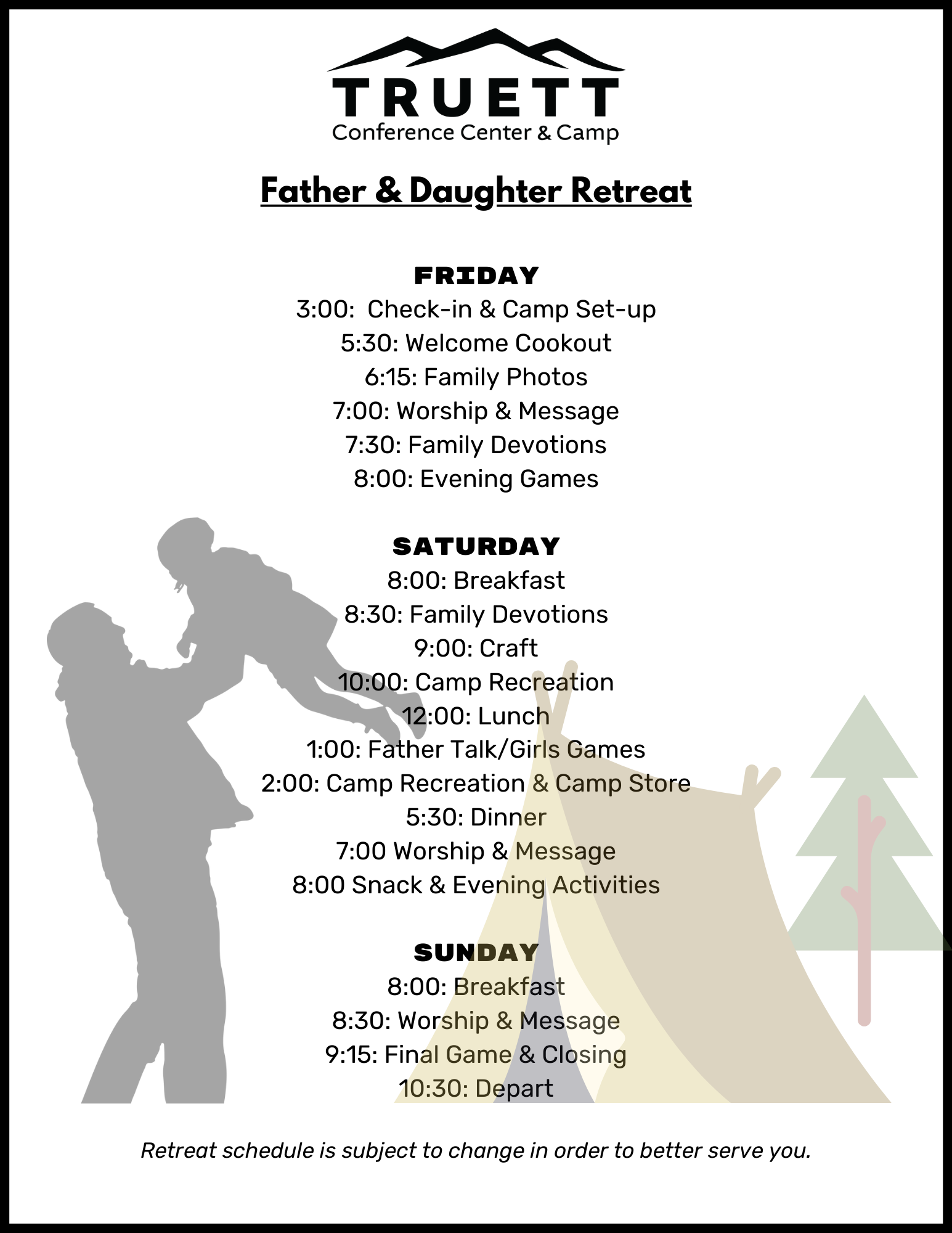 TRUETT
Conference Center & Camp

Father & Daughter Retreat

FRIDAY
3:00: Check-in & Camp Set-up
5:30: Welcome Cookout
6:15: Family Photos
7:00: Worship & Message
7:30: Family Devotions
8:00: Evening Games

SATURDAY
8:00: Breakfast
8:30: Family Devotions
9:00: Craft
10:00: Camp Recreation
12:00: Lunch
1:00: Father Talk/Girls Games
2:00: Camp Recreation & Camp Store
5:30: Dinner
7:00 Worship & Message
8:00 Snack & Evening Activities

SUNDAY
8:00: Breakfast
8:30: Worship & Message
9:15: Final Game & Closing
10:30: Depart

Retreat schedule is subject to change in order to better serve you.